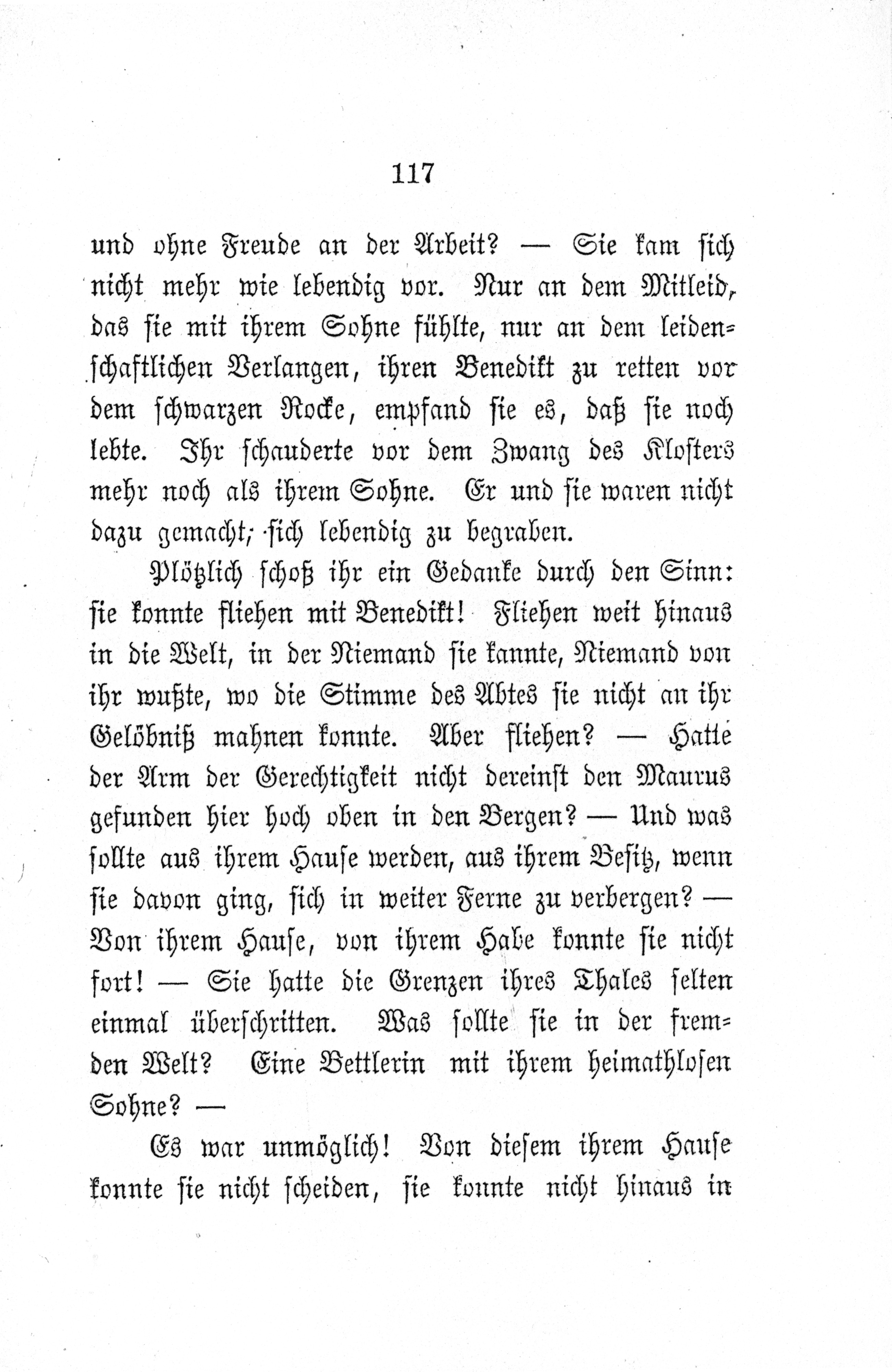 117

und ohne Freude an der Arbeit? — Sie kam sich nicht mehr wie lebendig vor. Nur an dem Mitleid, das sie mit ihrem Sohne fühlte, nur an dem leidenschaftlichen Verlangen, ihren Benedikt zu retten vor dem schwarzen Rocke, empfand sie es, daß sie noch lebte. Ihr schauderte vor dem Zwang des Klosters mehr noch als ihrem Sohne. Er und sie waren nicht dazu gemacht, sich lebendig zu begraben.

Plötzlich schoß ihr ein Gedanke durch den Sinn: sie konnte fliehen mit Benedikt! Fliehen weit hinaus in die Welt, in der Niemand sie kannte, Niemand von ihr wußte, wo die Stimme des Abtes sie nicht an ihr Gelöbniß mahnen konnte. Aber fliehen? — Hatte der Arm der Gerechtigkeit nicht dereinst den Maurus gefunden hier hoch oben in den Bergen? — Und was sollte aus ihrem Hause werden, aus ihrem Besitz, wenn sie davon ging, sich in weiter Ferne zu verbergen? — Von ihrem Hause, von ihrem Habe konnte sie nicht fort! — Sie hatte die Grenzen ihres Thales selten einmal überschritten. Was sollte sie in der fremden Welt? Eine Bettlerin mit ihrem heimathlosen Sohne? —

Es war unmöglich! Von diesem ihrem Hause konnte sie nicht scheiden, sie konnte nicht hinaus in